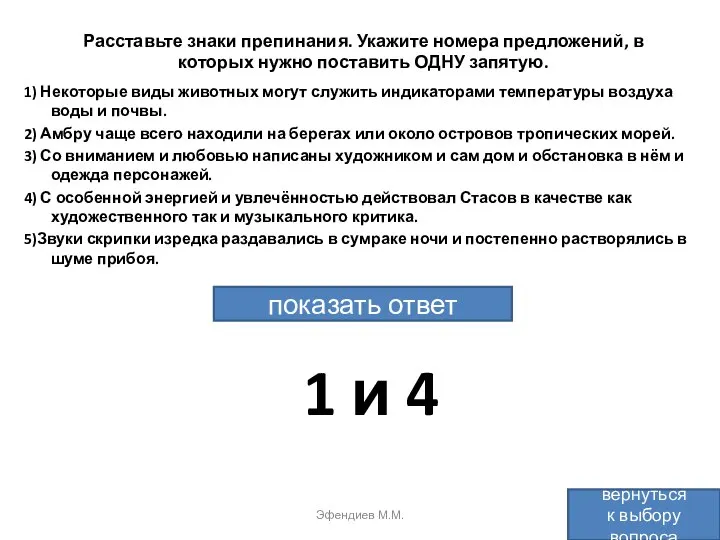 Расставьте знаки препинания. Укажите номера предложений, в которых нужно поставить ОДНУ запятую.

1) Некоторые виды животных могут служить индикаторами температуры воздуха воды и почвы.

2) Амбру чаще всего находили на берегах или около островов тропических морей.

3) Со вниманием и любовью написаны художником и сам дом и обстановка в нём и одежда персонажей.

4) С особенной энергией и увлечённостью действовал Стасов в качестве как художественного так и музыкального критика.

5)Звуки скрипки изредка раздавались в сумраке ночи и постепенно растворялись в шуме прибоя.

показать ответ

1 и 4

Эфендиев М.М.

вернуться к выбору вопроса